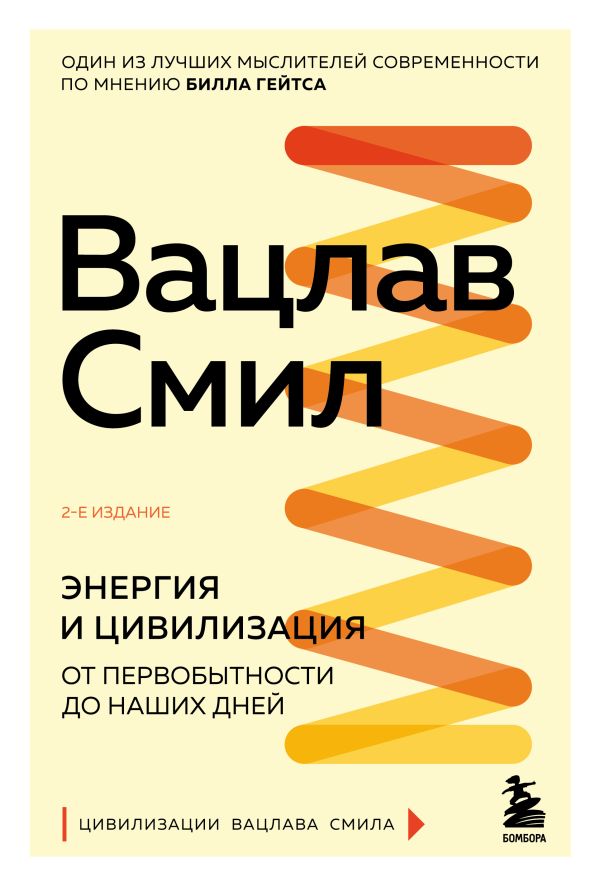 ОДИН ИЗ ЛУЧШИХ МЫСЛИТЕЛЕЙ СОВРЕМЕННОСТИ ПО МНЕНИЮ БИЛЛА ГЕЙТСА

Вацлав Смил

2-Е ИЗДАНИЕ

ЭНЕРГИЯ И ЦИВИЛИЗАЦИЯ

ОТ ПЕРВОБЫТНОСТИ ДО НАШИХ ДНЕЙ

ЦИВИЛИЗАЦИИ ВАЦЛАВА СМИЛА

БОМБОРА